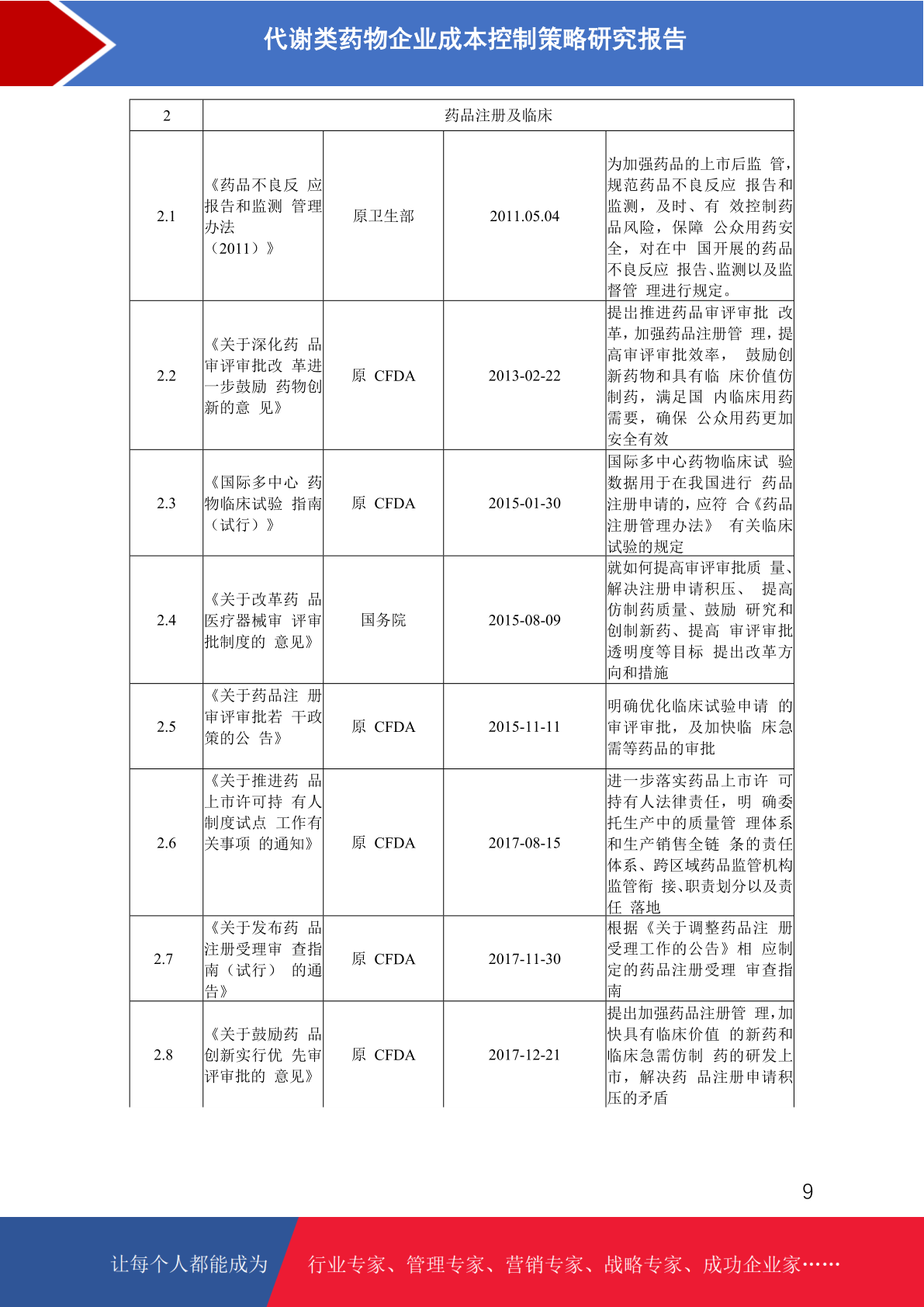 代谢类药物企业成本控制策略研究报告

| 2 | 药品注册及临床 | | | |
|---|---|---|---|---|
| 2.1 | 《药品不良反 应报告和监测 管理办法（2011）》 | 原卫生部 | 2011.05.04 | 为加强药品的上市后监 管，规范药品不良反应 报告和监测，及时、有 效控制药品风险，保障 公众用药安全，对在中 国开展的药品不良反应 报告、监测以及监督管 理进行规定。 |
| 2.2 | 《关于深化药 品审评审批改 革进一步鼓励 药物创新的意 见》 | 原 CFDA | 2013-02-22 | 提出推进药品审评审批 改革，加强药品注册管 理，提高审评审批效率， 鼓励创新药物和具有临 床价值仿制药，满足国 内临床用药需要，确保 公众用药更加安全有效 |
| 2.3 | 《国际多中心 药物临床试验 指南（试行）》 | 原 CFDA | 2015-01-30 | 国际多中心药物临床试 验数据用于在我国进行 药品注册申请的，应符 合《药品注册管理办法》 有关临床试验的规定 |
| 2.4 | 《关于改革药 品医疗器械审 评审批制度的 意见》 | 国务院 | 2015-08-09 | 就如何提高审评审批质 量、解决注册申请积压、 提高仿制药质量、鼓励 研究和创制新药、提高 审评审批透明度等目标 提出改革方向和措施 |
| 2.5 | 《关于药品注 册审评审批若 干政策的公 告》 | 原 CFDA | 2015-11-11 | 明确优化临床试验申请 的审评审批，及加快临 床急需等药品的审批 |
| 2.6 | 《关于推进药 品上市许可持 有人制度试点 工作有关事项 的通知》 | 原 CFDA | 2017-08-15 | 进一步落实药品上市许 可持有人法律责任，明 确委托生产中的质量管 理体系和生产销售全链 条的责任体系、跨区域药品监管机构监管衔 接、职责划分以及责任 落地 |
| 2.7 | 《关于发布药 品注册受理审 查指南（试行） 的通告》 | 原 CFDA | 2017-11-30 | 根据《关于调整药品注 册受理工作的公告》相 应制定的药品注册受理 审查指南 |
| 2.8 | 《关于鼓励药 品创新实行优 先审评审批的 意见》 | 原 CFDA | 2017-12-21 | 提出加强药品注册管 理，加快具有临床价值 的新药和临床急需仿制 药的研发上市，解决药 品注册申请积压的矛盾 |

9

让每个人都能成为 行业专家、管理专家、营销专家、战略专家、成功企业家……